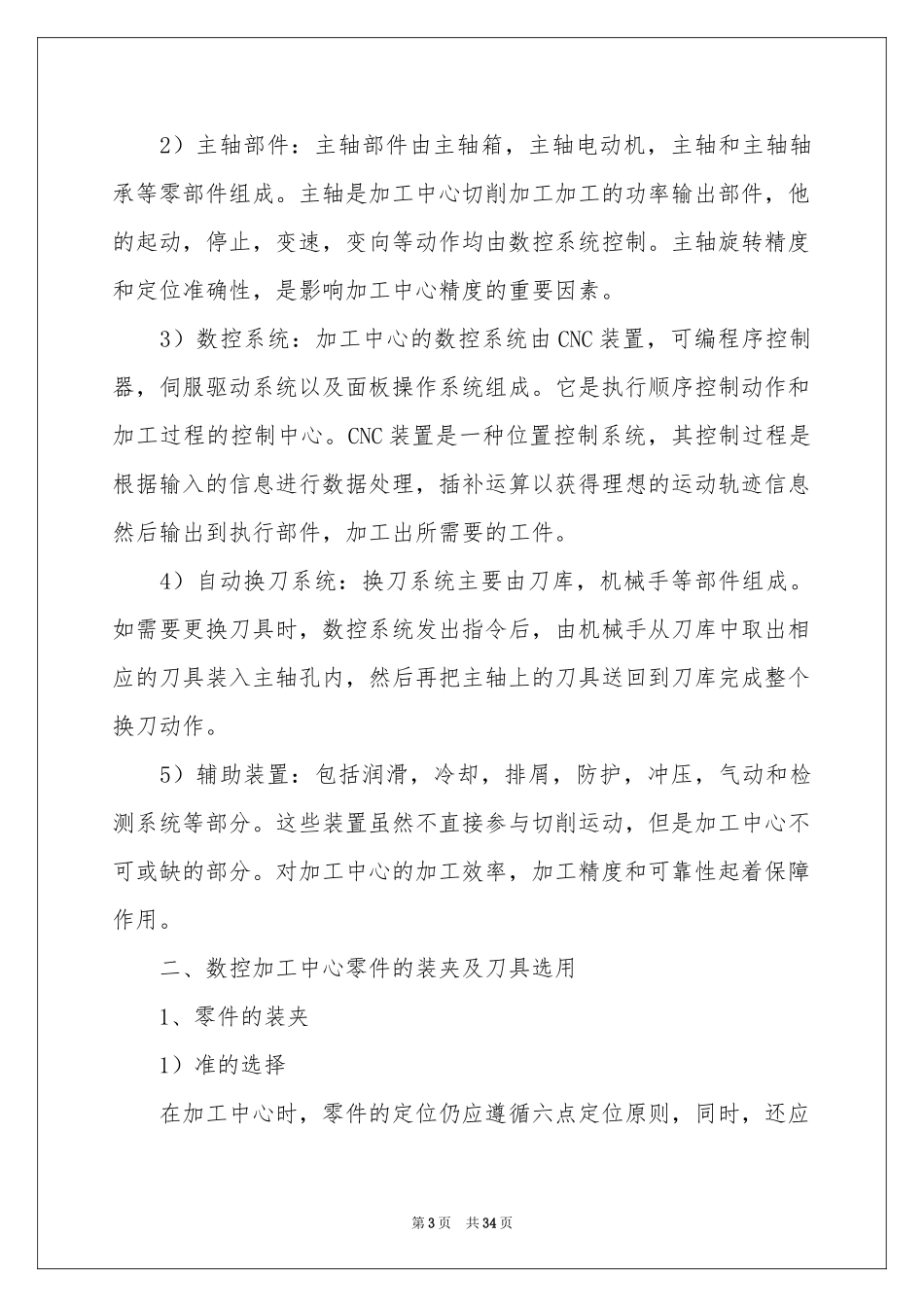 2）主轴部件：主轴部件由主轴箱，主轴电动机，主轴和主轴轴承等零部件组成。主轴是加工中心切削加工加工的功率输出部件，他的起动，停止，变速，变向等动作均由数控系统控制。主轴旋转精度和定位准确性，是影响加工中心精度的重要因素。

3）数控系统：加工中心的数控系统由CNC装置，可编程序控制器，伺服驱动系统以及面板操作系统组成。它是执行顺序控制动作和加工过程的控制中心。CNC装置是一种位置控制系统，其控制过程是根据输入的信息进行数据处理，插补运算以获得理想的运动轨迹信息然后输出到执行部件，加工出所需要的工件。

4）自动换刀系统：换刀系统主要由刀库，机械手等部件组成。如需要更换刀具时，数控系统发出指令后，由机械手从刀库中取出相应的刀具装入主轴孔内，然后再把主轴上的刀具送回到刀库完成整个换刀动作。

5）辅助装置：包括润滑，冷却，排屑，防护，冲压，气动和检测系统等部分。这些装置虽然不直接参与切削运动，但是加工中心不可或缺的部分。对加工中心的加工效率，加工精度和可靠性起着保障作用。

二、数控加工中心零件的装夹及刀具选用

1、零件的装夹

1）准的选择

在加工中心时，零件的定位仍应遵循六点定位原则，同时，还应

第3页 共34页